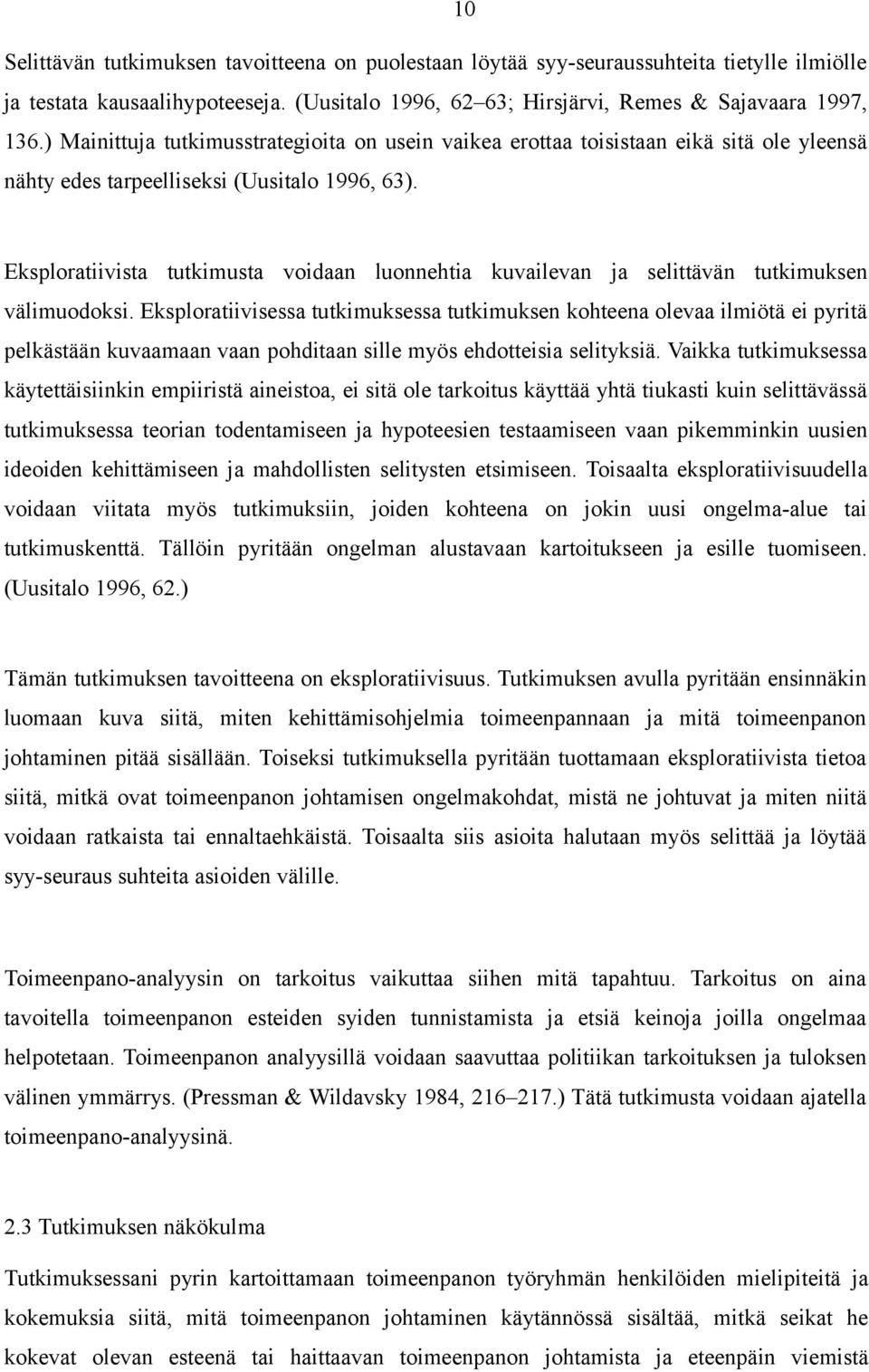 10

Selittävän tutkimuksen tavoitteena on puolestaan löytää syy-seuraussuhteita tietylle ilmiölle ja testata kausaalihypoteeseja. (Uusitalo 1996, 62–63; Hirsjärvi, Remes & Sajavaara 1997, 136.) Mainittuja tutkimusstrategioita on usein vaikea erottaa toisistaan eikä sitä ole yleensä nähty edes tarpeelliseksi (Uusitalo 1996, 63).

Eksploratiivista tutkimusta voidaan luonnehtia kuvailevan ja selittävän tutkimuksen välimuodoksi. Eksploratiivisessa tutkimuksessa tutkimuksen kohteena olevaa ilmiötä ei pyritä pelkästään kuvaamaan vaan pohditaan sille myös ehdotteisia selityksiä. Vaikka tutkimuksessa käytettäisiinkin empiiristä aineistoa, ei sitä ole tarkoitus käyttää yhtä tiukasti kuin selittävässä tutkimuksessa teorian todentamiseen ja hypoteesien testaamiseen vaan pikemminkin uusien ideoiden kehittämiseen ja mahdollisten selitysten etsimiseen. Toisaalta eksploratiivisuudella voidaan viitata myös tutkimuksiin, joiden kohteena on jokin uusi ongelma-alue tai tutkimuskenttä. Tällöin pyritään ongelman alustavaan kartoitukseen ja esille tuomiseen. (Uusitalo 1996, 62.)

Tämän tutkimuksen tavoitteena on eksploratiivisuus. Tutkimuksen avulla pyritään ensinnäkin luomaan kuva siitä, miten kehittämisohjelmia toimeenpannaan ja mitä toimeenpanon johtaminen pitää sisällään. Toiseksi tutkimuksella pyritään tuottamaan eksploratiivista tietoa siitä, mitkä ovat toimeenpanon johtamisen ongelmakohdat, mistä ne johtuvat ja miten niitä voidaan ratkaista tai ennaltaehkäistä. Toisaalta siis asioita halutaan myös selittää ja löytää syy-seuraus suhteita asioiden välille.

Toimeenpano-analyysin on tarkoitus vaikuttaa siihen mitä tapahtuu. Tarkoitus on aina tavoitella toimeenpanon esteiden syiden tunnistamista ja etsiä keinoja joilla ongelmaa helpotetaan. Toimeenpanon analyysillä voidaan saavuttaa politiikan tarkoituksen ja tuloksen välinen ymmärrys. (Pressman & Wildavsky 1984, 216–217.) Tätä tutkimusta voidaan ajatella toimeenpano-analyysinä.

2.3 Tutkimuksen näkökulma

Tutkimuksessani pyrin kartoittamaan toimeenpanon työryhmän henkilöiden mielipiteitä ja kokemuksia siitä, mitä toimeenpanon johtaminen käytännössä sisältää, mitkä seikat he kokevat olevan esteenä tai haittaavan toimeenpanon johtamista ja eteenpäin viemistä